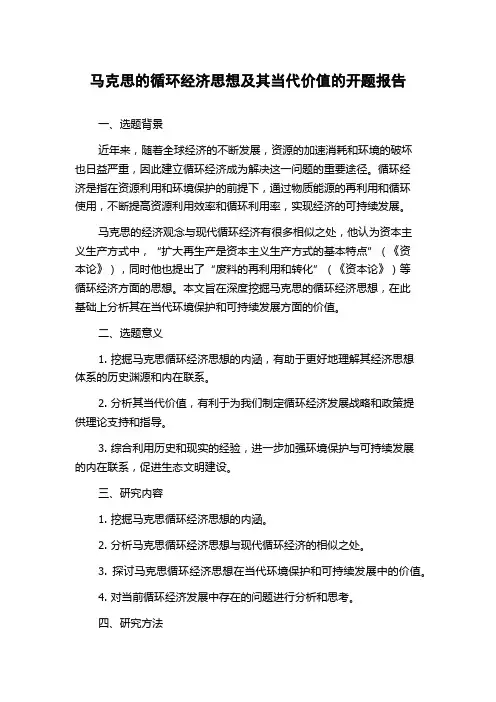 马克思的循环经济思想及其当代价值的开题报告

一、选题背景

近年来，随着全球经济的不断发展，资源的加速消耗和环境的破坏也日益严重，因此建立循环经济成为解决这一问题的重要途径。循环经济是指在资源利用和环境保护的前提下，通过物质能源的再利用和循环使用，不断提高资源利用效率和循环利用率，实现经济的可持续发展。

马克思的经济观念与现代循环经济有很多相似之处，他认为资本主义生产方式中，“扩大再生产是资本主义生产方式的基本特点”（《资本论》），同时他也提出了“废料的再利用和转化”（《资本论》）等循环经济方面的思想。本文旨在深度挖掘马克思的循环经济思想，在此基础上分析其在当代环境保护和可持续发展方面的价值。

二、选题意义

1. 挖掘马克思循环经济思想的内涵，有助于更好地理解其经济思想体系的历史渊源和内在联系。

2. 分析其当代价值，有利于为我们制定循环经济发展战略和政策提供理论支持和指导。

3. 综合利用历史和现实的经验，进一步加强环境保护与可持续发展的内在联系，促进生态文明建设。

三、研究内容

1. 挖掘马克思循环经济思想的内涵。

2. 分析马克思循环经济思想与现代循环经济的相似之处。

3. 探讨马克思循环经济思想在当代环境保护和可持续发展中的价值。

4. 对当前循环经济发展中存在的问题进行分析和思考。

四、研究方法